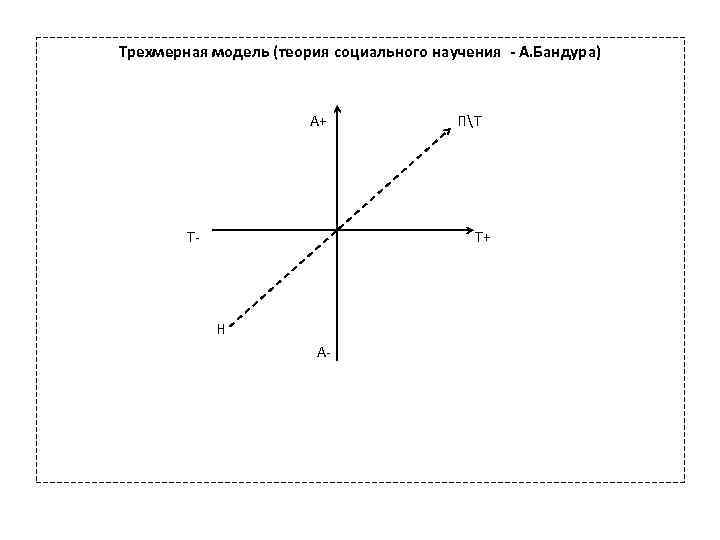 Трехмерная модель (теория социального научения - А.Бандура)

А+

П\Т

Т-

Т+

Н

А-